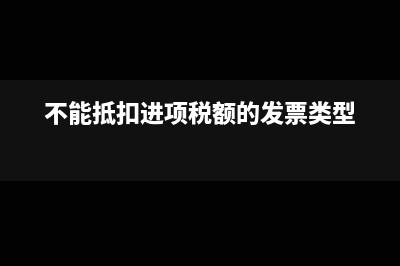 不能抵扣进项税额的发票类型